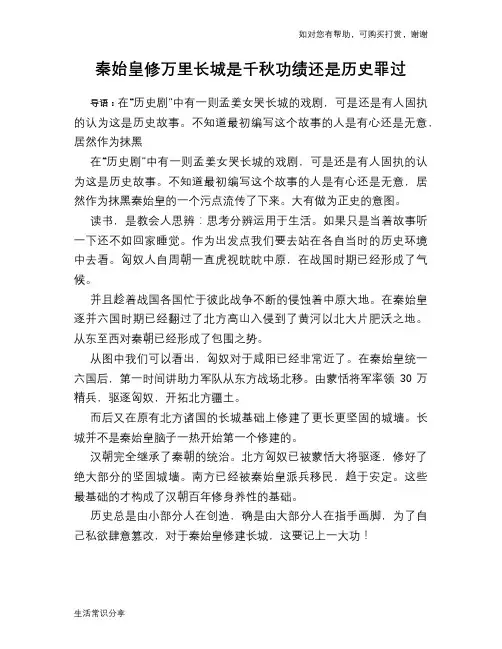 如对您有帮助，可购买打赏，谢谢

秦始皇修万里长城是千秋功绩还是历史罪过

导语：在"历史剧"中有一则孟姜女哭长城的戏剧，可是还是有人固执的认为这是历史故事。不知道最初编写这个故事的人是有心还是无意，居然作为抹黑

在"历史剧"中有一则孟姜女哭长城的戏剧，可是还是有人固执的认为这是历史故事。不知道最初编写这个故事的人是有心还是无意，居然作为抹黑秦始皇的一个污点流传了下来。大有做为正史的意图。

读书，是教会人思辨：思考分辨运用于生活。如果只是当着故事听一下还不如回家睡觉。作为出发点我们要去站在各自当时的历史环境中去看。匈奴人自周朝一直虎视眈眈中原，在战国时期已经形成了气候。

并且趁着战国各国忙于彼此战争不断的侵蚀着中原大地。在秦始皇逐并六国时期已经翻过了北方高山入侵到了黄河以北大片肥沃之地。从东至西对秦朝已经形成了包围之势。

从图中我们可以看出，匈奴对于咸阳已经非常近了。在秦始皇统一六国后，第一时间讲助力军队从东方战场北移。由蒙恬将军率领 30 万精兵，驱逐匈奴，开拓北方疆土。

而后又在原有北方诸国的长城基础上修建了更长更坚固的城墙。长城并不是秦始皇脑子一热开始第一个修建的。

汉朝完全继承了秦朝的统治。北方匈奴已被蒙恬大将驱逐，修好了绝大部分的坚固城墙。南方已经被秦始皇派兵移民，趋于安定。这些最基础的才构成了汉朝百年修身养性的基础。

历史总是由小部分人在创造，确是由大部分人在指手画脚，为了自己私欲肆意篡改，对于秦始皇修建长城，这要记上一大功！

生活常识分享